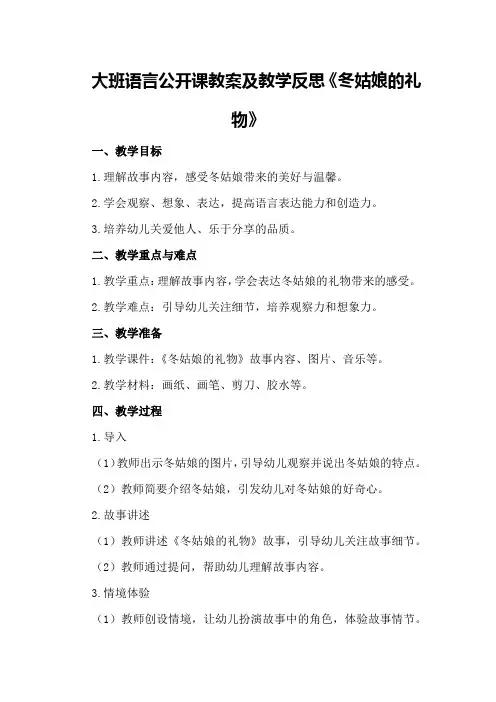 大班语言公开课教案及教学反思《冬姑娘的礼物》

一、教学目标

1.理解故事内容，感受冬姑娘带来的美好与温馨。

2.学会观察、想象、表达，提高语言表达能力和创造力。

3.培养幼儿关爱他人、乐于分享的品质。

二、教学重点与难点

1.教学重点：理解故事内容，学会表达冬姑娘的礼物带来的感受。

2.教学难点：引导幼儿关注细节，培养观察力和想象力。

三、教学准备

1.教学课件：《冬姑娘的礼物》故事内容、图片、音乐等。

2.教学材料：画纸、画笔、剪刀、胶水等。

四、教学过程

1.导入

（1）教师出示冬姑娘的图片，引导幼儿观察并说出冬姑娘的特点。

（2）教师简要介绍冬姑娘，引发幼儿对冬姑娘的好奇心。

2.故事讲述

（1）教师讲述《冬姑娘的礼物》故事，引导幼儿关注故事细节。

（2）教师通过提问，帮助幼儿理解故事内容。

3.情境体验

（1）教师创设情境，让幼儿扮演故事中的角色，体验故事情节。